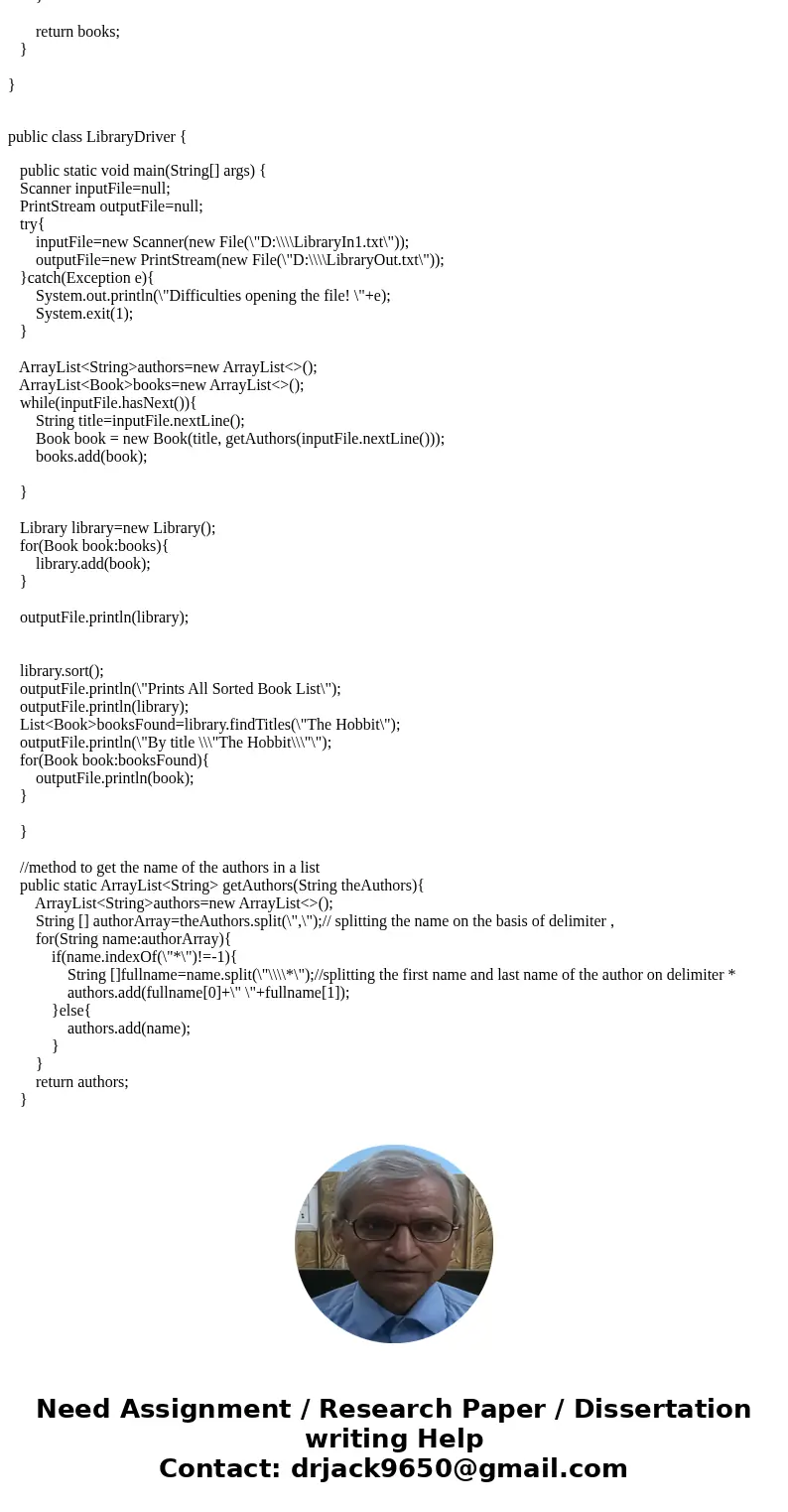 }

return books;
}

}

public class LibraryDriver {

public static void main(String[] args) {
Scanner inputFile=null;
PrintStream outputFile=null;
try{
inputFile=new Scanner(new File(\"D:\\\\LibraryIn1.txt\"));
outputFile=new PrintStream(new File(\"D:\\\\LibraryOut.txt\"));
}catch(Exception e){
System.out.println(\"Difficulties opening the file! \"+e);
System.exit(1);
}

ArrayList<String>authors=new ArrayList<>();
ArrayList<Book>books=new ArrayList<>();
while(inputFile.hasNext()){
String title=inputFile.nextLine();
Book book = new Book(title, getAuthors(inputFile.nextLine()));
books.add(book);

}

Library library=new Library();
for(Book book:books){
library.add(book);
}

outputFile.println(library);

library.sort();
outputFile.println(\"Prints All Sorted Book List\");
outputFile.println(library);
List<Book>booksFound=library.findTitles(\"The Hobbit\");
outputFile.println(\"By title \\\"The Hobbit\\\"\");
for(Book book:booksFound){
outputFile.println(book);
}

}

//method to get the name of the authors in a list
public static ArrayList<String> getAuthors(String theAuthors){
ArrayList<String>authors=new ArrayList<>();
String [] authorArray=theAuthors.split(\",\");// splitting the name on the basis of delimiter ,
for(String name:authorArray){
if(name.indexOf(\"*\")!=-1){
String []fullname=name.split(\"\\\\*\");//splitting the first name and last name of the author on delimiter *
authors.add(fullname[0]+\" \"+fullname[1]);
}else{
authors.add(name);
}
}
return authors;
}

Need Assignment / Research Paper / Dissertation writing Help
Contact: drjack9650@gmail.com